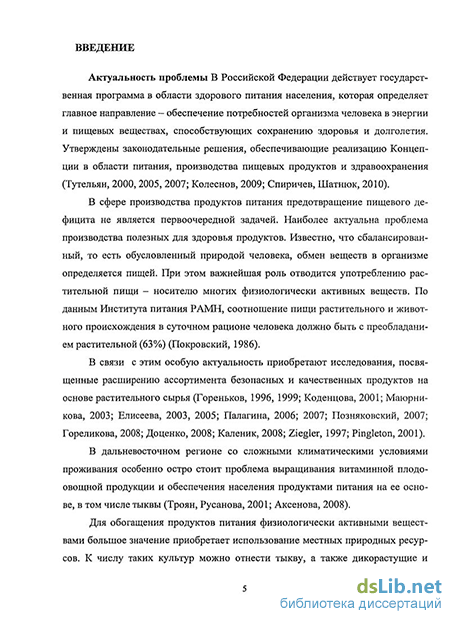 ВВЕДЕНИЕ

Актуальность проблемы В Российской Федерации действует государственная программа в области здорового питания населения, которая определяет главное направление – обеспечение потребностей организма человека в энергии и пищевых веществах, способствующих сохранению здоровья и долголетия. Утверждены законодательные решения, обеспечивающие реализацию Концепции в области питания, производства пищевых продуктов и здравоохранения (Тутельян, 2000, 2005, 2007; Колеснов, 2009; Спиричев, Шатнюк, 2010).

В сфере производства продуктов питания предотвращение пищевого дефицита не является первоочередной задачей. Наиболее актуальна проблема производства полезных для здоровья продуктов. Известно, что сбалансированный, то есть обусловленный природой человека, обмен веществ в организме определяется пищей. При этом важнейшая роль отводится употреблению растительной пищи – носителю многих физиологически активных веществ. По данным Института питания РАМН, соотношение пищи растительного и животного происхождения в суточном рационе человека должно быть с преобладанием растительной (63%) (Покровский, 1986).

В связи с этим особую актуальность приобретают исследования, посвященные расширению ассортимента безопасных и качественных продуктов на основе растительного сырья (Гореньков, 1996, 1999; Коденцова, 2001; Маюрникова, 2003; Елисеева, 2003, 2005; Палагина, 2006; 2007; Позняковский, 2007; Гореликова, 2008; Доценко, 2008; Каленик, 2008; Ziegler, 1997; Pingleton, 2001).

В дальневосточном регионе со сложными климатическими условиями проживания особенно остро стоит проблема выращивания витаминной плодоовощной продукции и обеспечения населения продуктами питания на ее основе, в том числе тыквы (Троян, Русанова, 2001; Аксенова, 2008).

Для обогащения продуктов питания физиологически активными веществами большое значение приобретает использование местных природных ресурсов. К числу таких культур можно отнести тыкву, а также дикорастущие и

5

dsLib.net
библиотека диссертаций